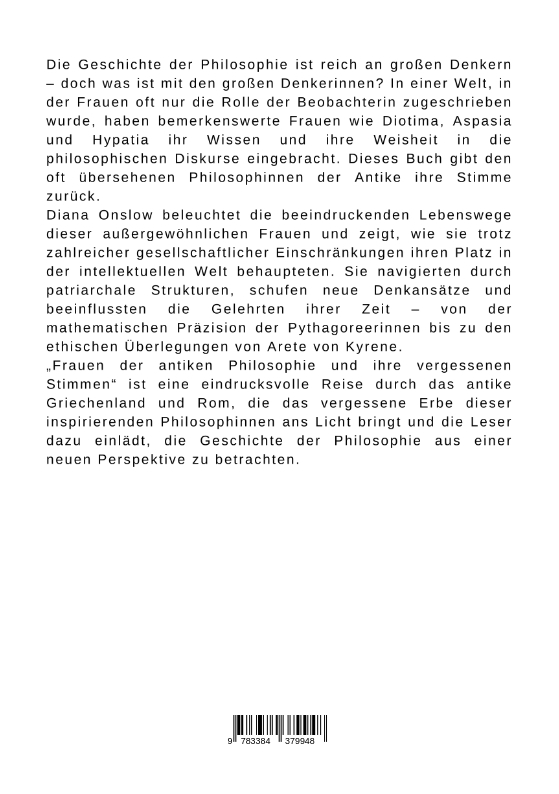 Die Geschichte der Philosophie ist reich an großen Denkern – doch was ist mit den großen Denkerinnen? In einer Welt, in der Frauen oft nur die Rolle der Beobachterin zugeschrieben wurde, haben bemerkenswerte Frauen wie Diotima, Aspasia und Hypatia ihr Wissen und ihre Weisheit in die philosophischen Diskurse eingebracht. Dieses Buch gibt den oft übersehenen Philosophinnen der Antike ihre Stimme zurück.
Diana Onslow beleuchtet die beeindruckenden Lebenswege dieser außergewöhnlichen Frauen und zeigt, wie sie trotz zahlreicher gesellschaftlicher Einschränkungen ihren Platz in der intellektuellen Welt behaupteten. Sie navigierten durch patriarchale Strukturen, schufen neue Denkansätze und beeinflussten die Gelehrten ihrer Zeit – von der mathematischen Präzision der Pythagoreerinnen bis zu den ethischen Überlegungen von Arete von Kyrene.
„Frauen der antiken Philosophie und ihre vergessenen Stimmen“ ist eine eindrucksvolle Reise durch das antike Griechenland und Rom, die das vergessene Erbe dieser inspirierenden Philosophinnen ans Licht bringt und die Leser dazu einlädt, die Geschichte der Philosophie aus einer neuen Perspektive zu betrachten.

9 783384 379948